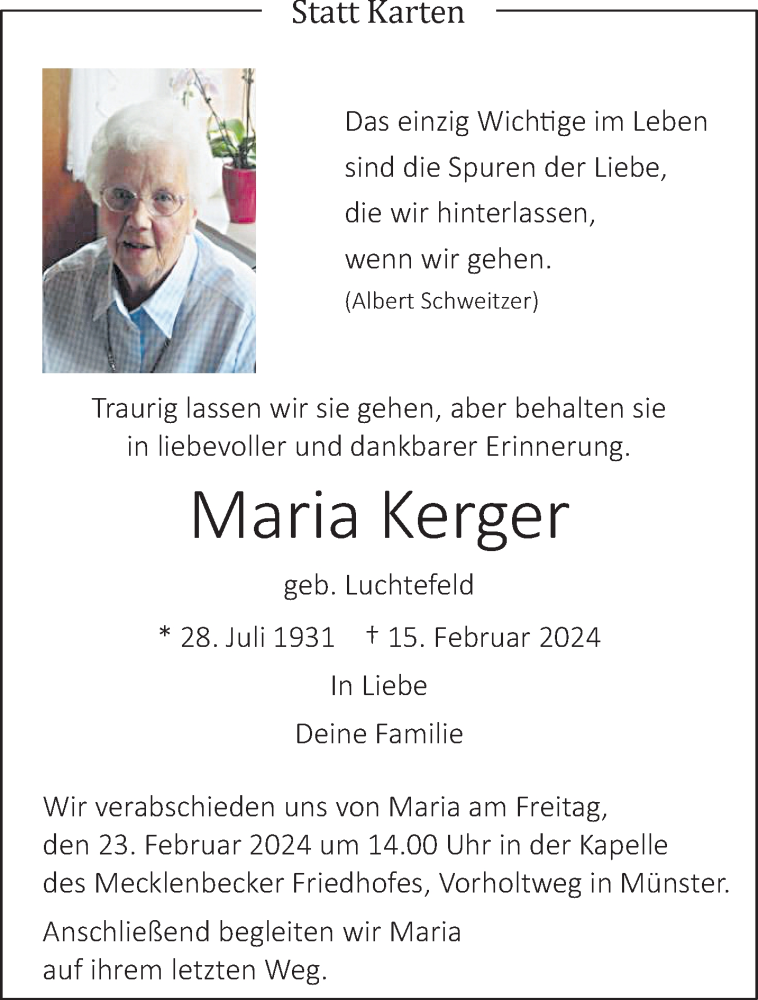 Statt Karten

Das einzig Wichtige im Leben
sind die Spuren der Liebe,
die wir hinterlassen,
wenn wir gehen.
(Albert Schweitzer)

Traurig lassen wir sie gehen, aber behalten sie in liebevoller und dankbarer Erinnerung.

Maria Kerger

geb. Luchtefeld

* 28. Juli 1931 † 15. Februar 2024

In Liebe

Deine Familie

Wir verabschieden uns von Maria am Freitag, den 23. Februar 2024 um 14.00 Uhr in der Kapelle des Mecklenbecker Friedhofes, Vorholtweg in Münster.

Anschließend begleiten wir Maria auf ihrem letzten Weg.